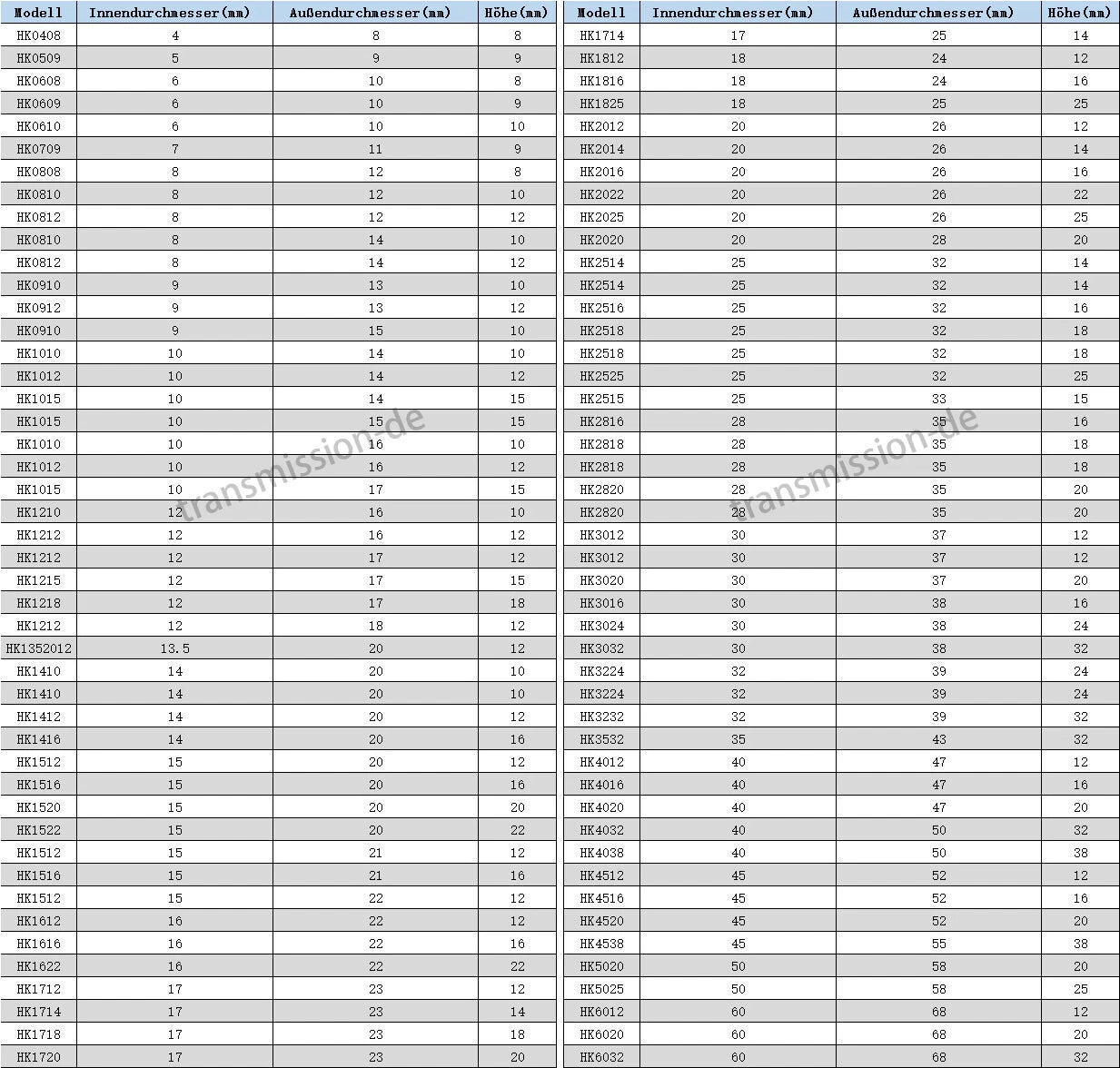 | Modell | Innendurchmesser(mm) | Außendurchmesser(mm) | Höhe(mm) |
|---|---|---|---|
| HK0408 | 4 | 8 | 8 |
| HK0509 | 5 | 9 | 9 |
| HK0608 | 6 | 10 | 8 |
| HK0609 | 6 | 10 | 9 |
| HK0610 | 6 | 10 | 10 |
| HK0709 | 7 | 11 | 9 |
| HK0808 | 8 | 12 | 8 |
| HK0810 | 8 | 12 | 10 |
| HK0812 | 8 | 12 | 12 |
| HK0810 | 8 | 14 | 10 |
| HK0812 | 8 | 14 | 12 |
| HK0910 | 9 | 13 | 10 |
| HK0912 | 9 | 13 | 12 |
| HK0910 | 9 | 15 | 10 |
| HK1010 | 10 | 14 | 10 |
| HK1012 | 10 | 14 | 12 |
| HK1015 | 10 | 14 | 15 |
| HK1015 | 10 | 15 | 15 |
| HK1010 | 10 | 16 | 10 |
| HK1012 | 10 | 16 | 12 |
| HK1015 | 10 | 17 | 15 |
| HK1210 | 12 | 16 | 10 |
| HK1212 | 12 | 16 | 12 |
| HK1212 | 12 | 17 | 12 |
| HK1215 | 12 | 17 | 15 |
| HK1218 | 12 | 17 | 18 |
| HK1212 | 12 | 18 | 12 |
| HK1352012 | 13.5 | 20 | 12 |
| HK1410 | 14 | 20 | 10 |
| HK1410 | 14 | 20 | 10 |
| HK1412 | 14 | 20 | 12 |
| HK1416 | 14 | 20 | 16 |
| HK1512 | 15 | 20 | 12 |
| HK1516 | 15 | 20 | 16 |
| HK1520 | 15 | 20 | 20 |
| HK1522 | 15 | 20 | 22 |
| HK1512 | 15 | 21 | 12 |
| HK1516 | 15 | 21 | 16 |
| HK1512 | 15 | 22 | 12 |
| HK1612 | 16 | 22 | 12 |
| HK1616 | 16 | 22 | 16 |
| HK1622 | 16 | 22 | 22 |
| HK1712 | 17 | 23 | 12 |
| HK1714 | 17 | 23 | 14 |
| HK1718 | 17 | 23 | 18 |
| HK1720 | 17 | 23 | 20 |

| Modell | Innendurchmesser(mm) | Außendurchmesser(mm) | Höhe(mm) |
|---|---|---|---|
| HK1714 | 17 | 25 | 14 |
| HK1812 | 18 | 24 | 12 |
| HK1816 | 18 | 24 | 16 |
| HK1825 | 18 | 25 | 25 |
| HK2012 | 20 | 26 | 12 |
| HK2014 | 20 | 26 | 14 |
| HK2016 | 20 | 26 | 16 |
| HK2022 | 20 | 26 | 22 |
| HK2025 | 20 | 26 | 25 |
| HK2020 | 20 | 28 | 20 |
| HK2514 | 25 | 32 | 14 |
| HK2514 | 25 | 32 | 14 |
| HK2516 | 25 | 32 | 16 |
| HK2518 | 25 | 32 | 18 |
| HK2518 | 25 | 32 | 18 |
| HK2525 | 25 | 32 | 25 |
| HK2515 | 25 | 33 | 15 |
| HK2816 | 28 | 35 | 16 |
| HK2818 | 28 | 35 | 18 |
| HK2818 | 28 | 35 | 18 |
| HK2820 | 28 | 35 | 20 |
| HK2820 | 28 | 35 | 20 |
| HK3012 | 30 | 37 | 12 |
| HK3012 | 30 | 37 | 12 |
| HK3020 | 30 | 37 | 20 |
| HK3016 | 30 | 38 | 16 |
| HK3024 | 30 | 38 | 24 |
| HK3032 | 30 | 38 | 32 |
| HK3224 | 32 | 39 | 24 |
| HK3224 | 32 | 39 | 24 |
| HK3232 | 32 | 39 | 32 |
| HK3532 | 35 | 43 | 32 |
| HK4012 | 40 | 47 | 12 |
| HK4016 | 40 | 47 | 16 |
| HK4020 | 40 | 47 | 20 |
| HK4032 | 40 | 50 | 32 |
| HK4038 | 40 | 50 | 38 |
| HK4512 | 45 | 52 | 12 |
| HK4516 | 45 | 52 | 16 |
| HK4520 | 45 | 52 | 20 |
| HK4538 | 45 | 55 | 38 |
| HK5020 | 50 | 58 | 20 |
| HK5025 | 50 | 58 | 25 |
| HK6012 | 60 | 68 | 12 |
| HK6020 | 60 | 68 | 20 |
| HK6032 | 60 | 68 | 32 |

transmission.de